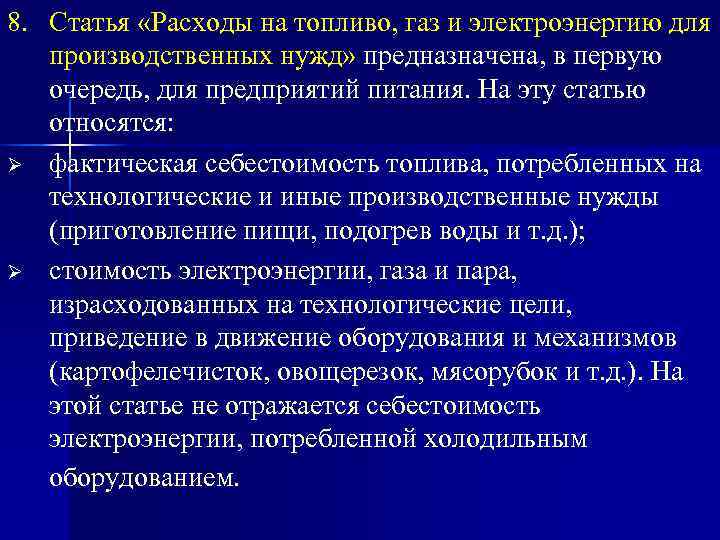 8. Статья «Расходы на топливо, газ и электроэнергию для производственных нужд» предназначена, в первую очередь, для предприятий питания. На эту статью относятся:

➢ фактическая себестоимость топлива, потребленных на технологические и иные производственные нужды (приготовление пищи, подогрев воды и т.д.);

➢ стоимость электроэнергии, газа и пара, израсходованных на технологические цели, приведение в движение оборудования и механизмов (картофелечисток, овощерезок, мясорубок и т.д.). На этой статье не отражается себестоимость электроэнергии, потребленной холодильным оборудованием.